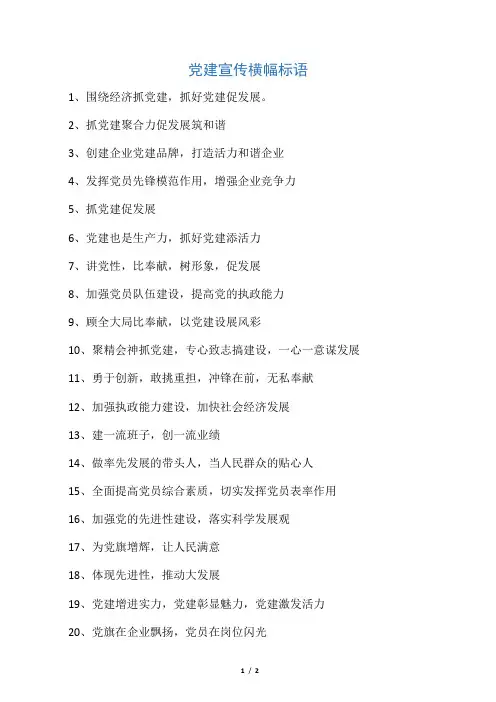 党建宣传横幅标语

1、围绕经济抓党建，抓好党建促发展。

2、抓党建聚合力促发展筑和谐

3、创建企业党建品牌，打造活力和谐企业

4、发挥党员先锋模范作用，增强企业竞争力

5、抓党建促发展

6、党建也是生产力，抓好党建添活力

7、讲党性，比奉献，树形象，促发展

8、加强党员队伍建设，提高党的执政能力

9、顾全大局比奉献，以党建设展风彩

10、聚精会神抓党建，专心致志搞建设，一心一意谋发展

11、勇于创新，敢挑重担，冲锋在前，无私奉献

12、加强执政能力建设，加快社会经济发展

13、建一流班子，创一流业绩

14、做率先发展的带头人，当人民群众的贴心人

15、全面提高党员综合素质，切实发挥党员表率作用

16、加强党的先进性建设，落实科学发展观

17、为党旗增辉，让人民满意

18、体现先进性，推动大发展

19、党建增进实力，党建彰显魅力，党建激发活力

20、党旗在企业飘扬，党员在岗位闪光

1 / 2